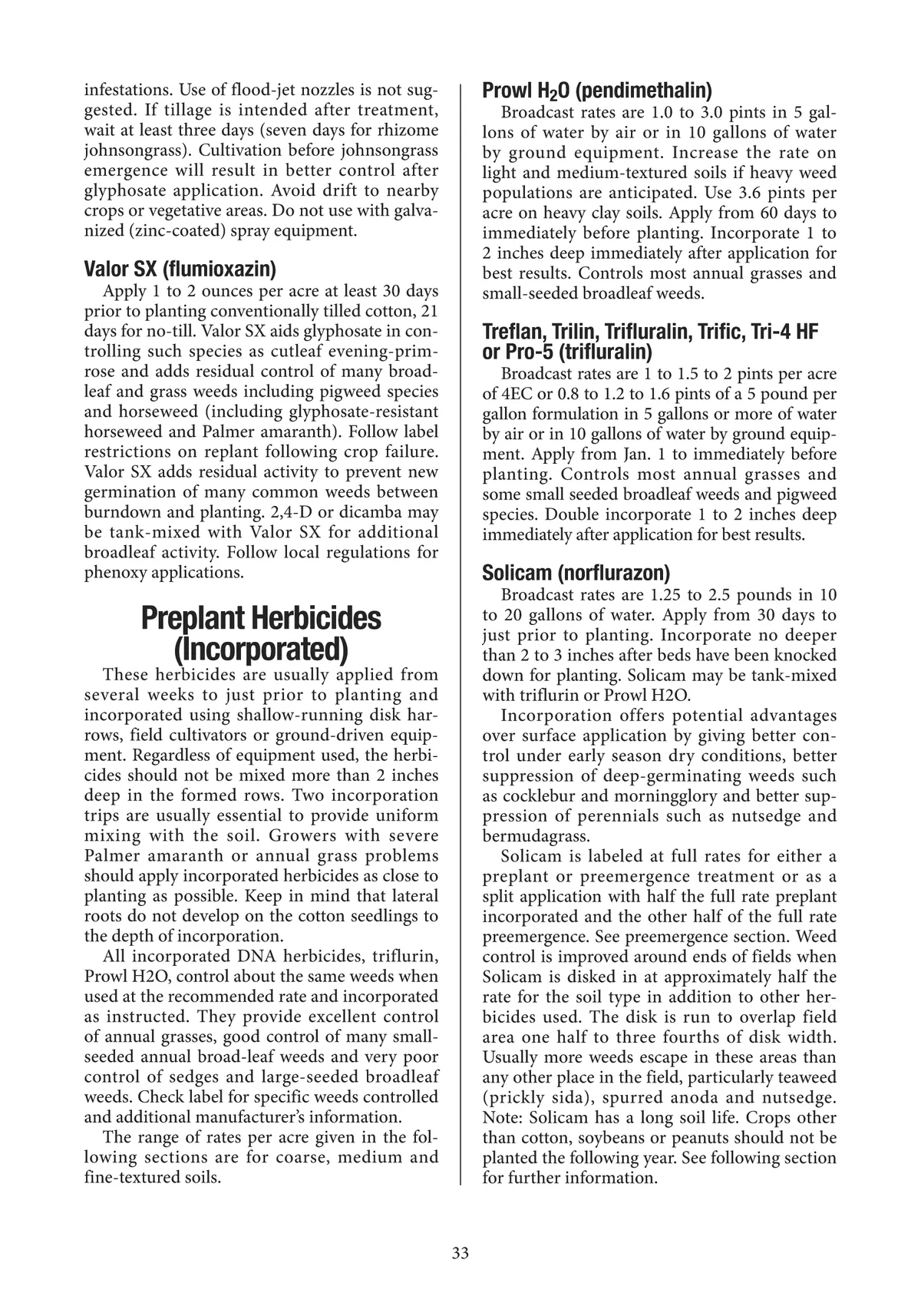 infestations. Use of flood-jet nozzles is not suggested. If tillage is intended after treatment, wait at least three days (seven days for rhizome johnsongrass). Cultivation before johnsongrass emergence will result in better control after glyphosate application. Avoid drift to nearby crops or vegetative areas. Do not use with galvanized (zinc-coated) spray equipment.

Valor SX (flumioxazin)

Apply 1 to 2 ounces per acre at least 30 days prior to planting conventionally tilled cotton, 21 days for no-till. Valor SX aids glyphosate in controlling such species as cutleaf evening-primrose and adds residual control of many broadleaf and grass weeds including pigweed species and horseweed (including glyphosate-resistant horseweed and Palmer amaranth). Follow label restrictions on replant following crop failure. Valor SX adds residual activity to prevent new germination of many common weeds between burndown and planting. 2,4-D or dicamba may be tank-mixed with Valor SX for additional broadleaf activity. Follow local regulations for phenoxy applications.

Preplant Herbicides (Incorporated)

These herbicides are usually applied from several weeks to just prior to planting and incorporated using shallow-running disk harrows, field cultivators or ground-driven equipment. Regardless of equipment used, the herbicides should not be mixed more than 2 inches deep in the formed rows. Two incorporation trips are usually essential to provide uniform mixing with the soil. Growers with severe Palmer amaranth or annual grass problems should apply incorporated herbicides as close to planting as possible. Keep in mind that lateral roots do not develop on the cotton seedlings to the depth of incorporation.

All incorporated DNA herbicides, triflurin, Prowl H2O, control about the same weeds when used at the recommended rate and incorporated as instructed. They provide excellent control of annual grasses, good control of many small-seeded annual broad-leaf weeds and very poor control of sedges and large-seeded broadleaf weeds. Check label for specific weeds controlled and additional manufacturer's information.

The range of rates per acre given in the following sections are for coarse, medium and fine-textured soils.

Prowl $H_2O$ (pendimethalin)

Broadcast rates are 1.0 to 3.0 pints in 5 gallons of water by air or in 10 gallons of water by ground equipment. Increase the rate on light and medium-textured soils if heavy weed populations are anticipated. Use 3.6 pints per acre on heavy clay soils. Apply from 60 days to immediately before planting. Incorporate 1 to 2 inches deep immediately after application for best results. Controls most annual grasses and small-seeded broadleaf weeds.

Treflan, Trilin, Trifluralin, Trific, Tri-4 HF or Pro-5 (trifluralin)

Broadcast rates are 1 to 1.5 to 2 pints per acre of 4EC or 0.8 to 1.2 to 1.6 pints of a 5 pound per gallon formulation in 5 gallons or more of water by air or in 10 gallons of water by ground equipment. Apply from Jan. 1 to immediately before planting. Controls most annual grasses and some small seeded broadleaf weeds and pigweed species. Double incorporate 1 to 2 inches deep immediately after application for best results.

Solicam (norflurazon)

Broadcast rates are 1.25 to 2.5 pounds in 10 to 20 gallons of water. Apply from 30 days to just prior to planting. Incorporate no deeper than 2 to 3 inches after beds have been knocked down for planting. Solicam may be tank-mixed with triflurin or Prowl H2O.

Incorporation offers potential advantages over surface application by giving better control under early season dry conditions, better suppression of deep-germinating weeds such as cocklebur and morningglory and better suppression of perennials such as nutsedge and bermudagrass.

Solicam is labeled at full rates for either a preplant or preemergence treatment or as a split application with half the full rate preplant incorporated and the other half of the full rate preemergence. See preemergence section. Weed control is improved around ends of fields when Solicam is disked in at approximately half the rate for the soil type in addition to other herbicides used. The disk is run to overlap field area one half to three fourths of disk width. Usually more weeds escape in these areas than any other place in the field, particularly teaweed (prickly sida), spurred anoda and nutsedge. Note: Solicam has a long soil life. Crops other than cotton, soybeans or peanuts should not be planted the following year. See following section for further information.

33